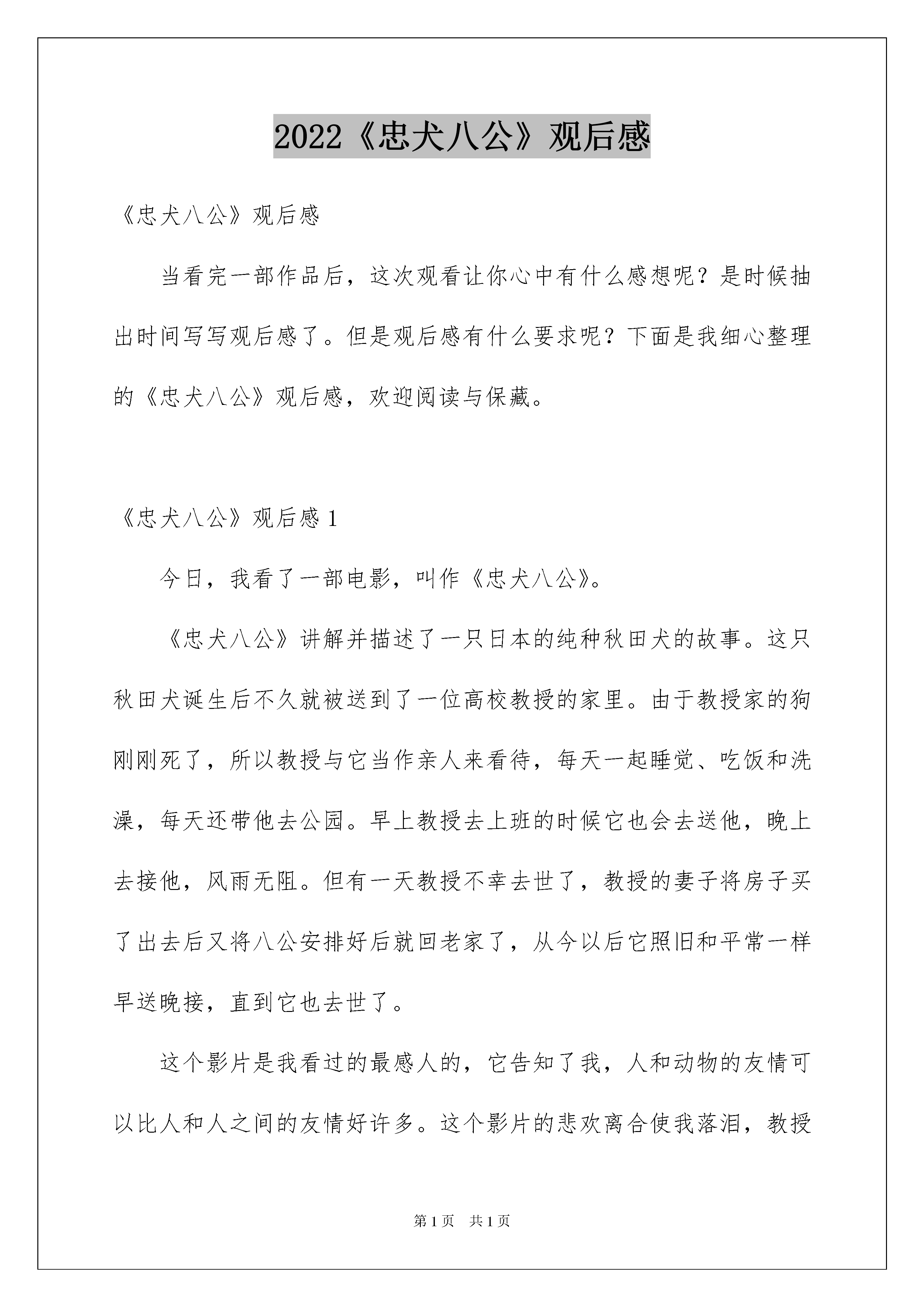 2022《忠犬八公》观后感

《忠犬八公》观后感

当看完一部作品后，这次观看让你心中有什么感想呢？是时候抽出时间写写观后感了。但是观后感有什么要求呢？下面是我细心整理的《忠犬八公》观后感，欢迎阅读与保藏。

《忠犬八公》观后感 1

今日，我看了一部电影，叫作《忠犬八公》。

《忠犬八公》讲解并描述了一只日本的纯种秋田犬的故事。这只秋田犬诞生后不久就被送到了一位高校教授的家里。由于教授家的狗刚刚死了，所以教授与它当作亲人来看待，每天一起睡觉、吃饭和洗澡，每天还带他去公园。早上教授去上班的时候它也会去送他，晚上去接他，风雨无阻。但有一天教授不幸去世了，教授的妻子将房子买了出去后又将八公安排好后就回老家了，从今以后它照旧和平常一样早送晚接，直到它也去世了。

这个影片是我看过的最感人的，它告知了我，人和动物的友情可以比人和人之间的友情好许多。这个影片的悲欢离合使我落泪，教授

第 1 页　共 1 页